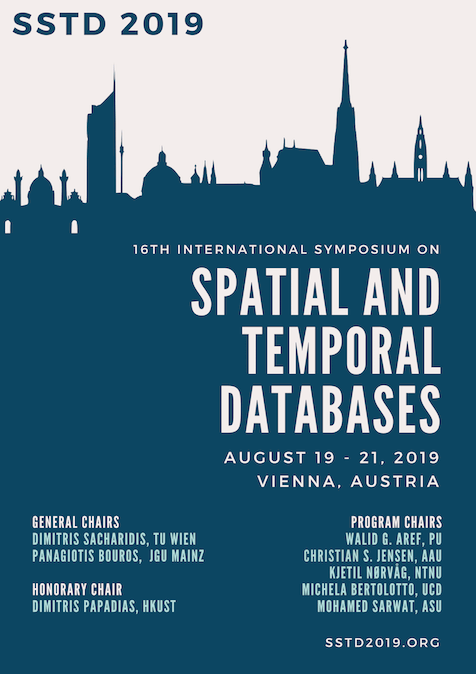 SSTD 2019

16TH INTERNATIONAL SYMPOSIUM ON

SPATIAL AND TEMPORAL DATABASES

AUGUST 19 - 21, 2019
VIENNA, AUSTRIA

GENERAL CHAIRS
DIMITRIS SACHARIDIS, TU WIEN
PANAGIOTIS BOUROS, JGU MAINZ

HONORARY CHAIR
DIMITRIS PAPADIAS, HKUST

PROGRAM CHAIRS
WALID G. AREF, PU
CHRISTIAN S. JENSEN, AAU
KJETIL NØRVÅG, NTNU
MICHELA BERTOLOTTO, UCD
MOHAMED SARWAT, ASU

SSTD2019.ORG